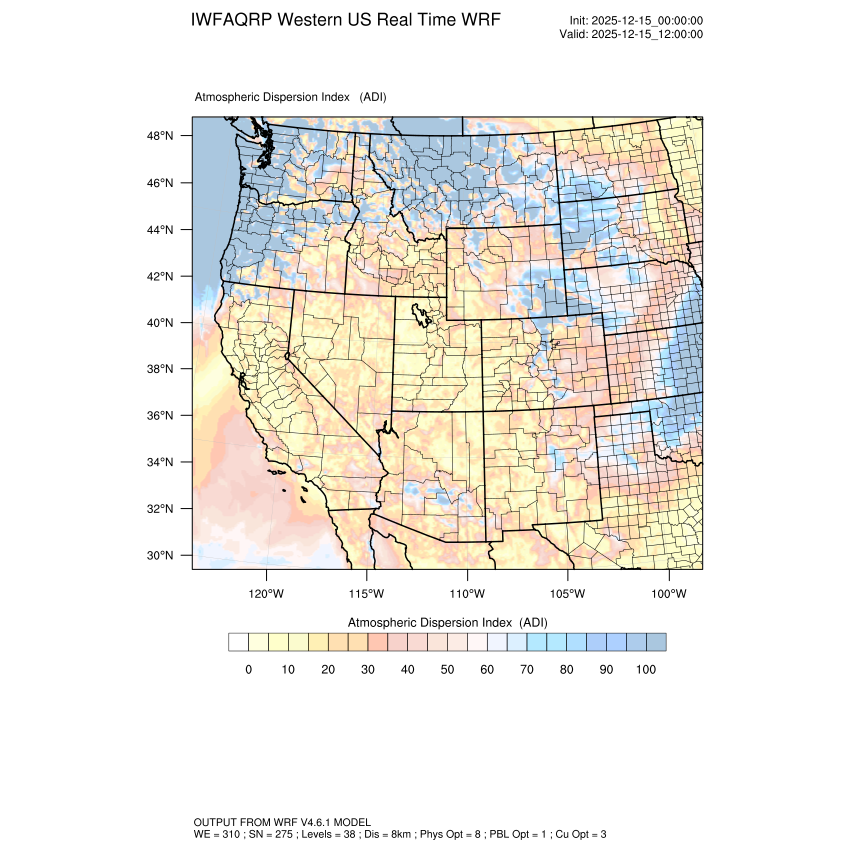 IWFAQRP Western US Real Time WRF

Init: 2025-12-15_00:00:00
Valid: 2025-12-15_12:00:00

Atmospheric Dispersion Index (ADI)

48°N
46°N
44°N
42°N
40°N
38°N
36°N
34°N
32°N
30°N

120°W 115°W 110°W 105°W 100°W

Atmospheric Dispersion Index (ADI)

0 10 20 30 40 50 60 70 80 90 100

OUTPUT FROM WRF V4.6.1 MODEL
WE = 310 ; SN = 275 ; Levels = 38 ; Dis = 8km ; Phys Opt = 8 ; PBL Opt = 1 ; Cu Opt = 3